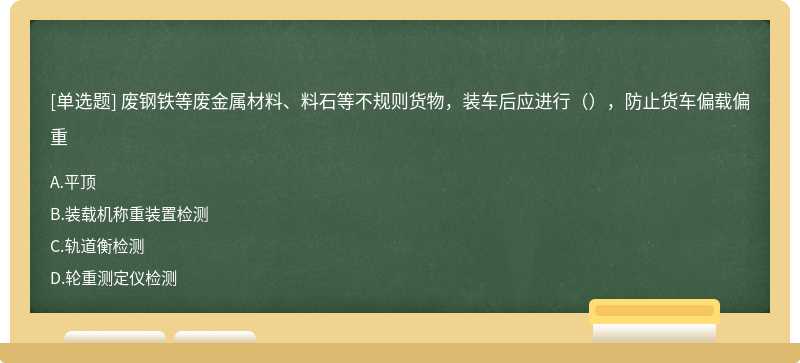 [单选题] 废钢铁等废金属材料、料石等不规则货物，装车后应进行（），防止货车偏载偏重

A.平顶

B.装载机称重装置检测

C.轨道衡检测

D.轮重测定仪检测